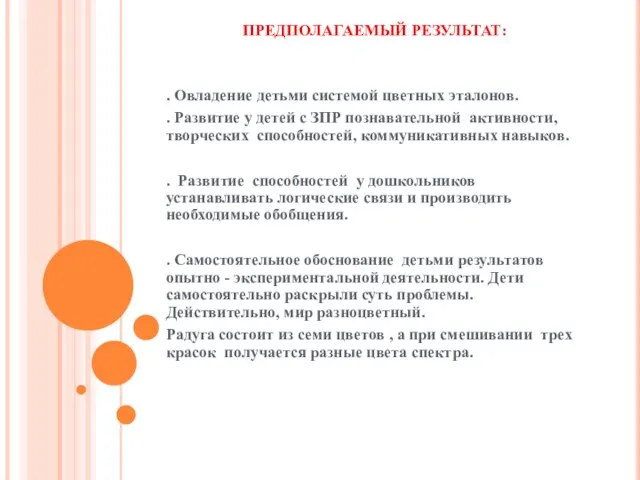 ПРЕДПОЛАГАЕМЫЙ РЕЗУЛЬТАТ:

. Овладение детьми системой цветных эталонов.

. Развитие у детей с ЗПР познавательной активности, творческих способностей, коммуникативных навыков.

. Развитие способностей у дошкольников устанавливать логические связи и производить необходимые обобщения.

. Самостоятельное обоснование детьми результатов опытно - экспериментальной деятельности. Дети самостоятельно раскрыли суть проблемы. Действительно, мир разноцветный.

Радуга состоит из семи цветов , а при смешивании трех красок получается разные цвета спектра.